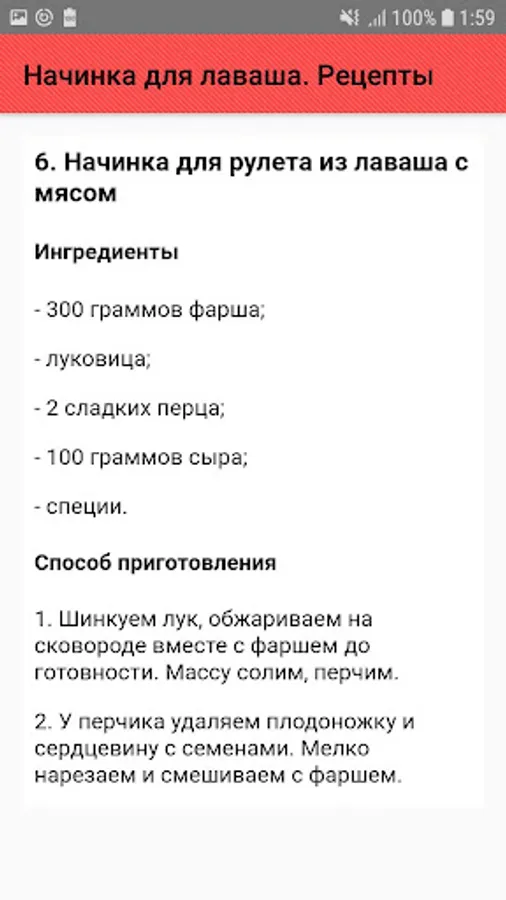 100% 1:59

Начинка для лаваша. Рецепты

6. Начинка для рулета из лаваша с мясом

Ингредиенты

- 300 граммов фарша;

- луковица;

- 2 сладких перца;

- 100 граммов сыра;

- специи.

Способ приготовления

1. Шинкуем лук, обжариваем на сковороде вместе с фаршем до готовности. Массу солим, перчим.

2. У перчика удаляем плодоножку и сердцевину с семенами. Мелко нарезаем и смешиваем с фаршем.